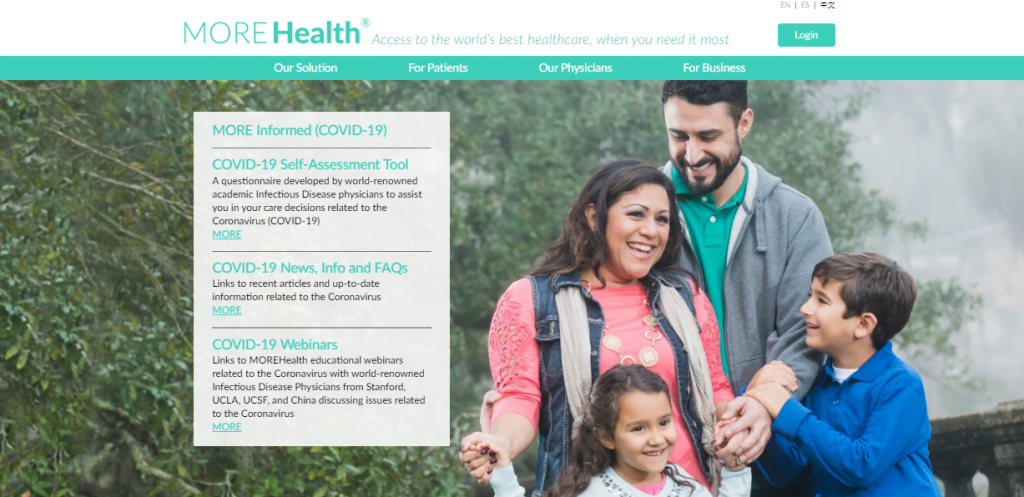 EN | ES | 中文

MORE Health® Access to the world's best healthcare, when you need it most

Login

Our Solution For Patients Our Physicians For Business

MORE Informed (COVID-19)

COVID-19 Self-Assessment Tool

A questionnaire developed by world-renowned academic Infectious Disease physicians to assist you in your care decisions related to the Coronavirus (COVID-19)

MORE

COVID-19 News, Info and FAQs

Links to recent articles and up-to-date information related to the Coronavirus

MORE

COVID-19 Webinars

Links to MOREHealth educational webinars related to the Coronavirus with world-renowned Infectious Disease Physicians from Stanford, UCLA, UCSF, and China discussing issues related to the Coronavirus

MORE